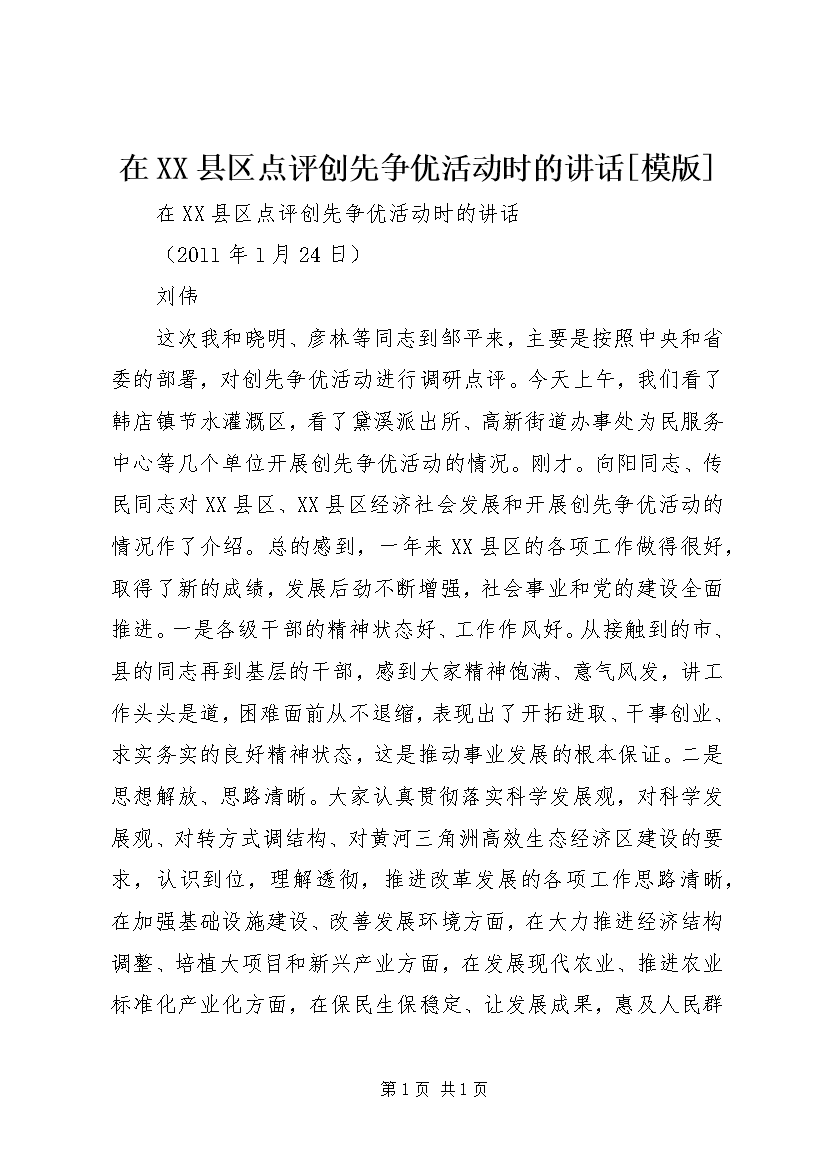 在XX县区点评创先争优活动时的讲话[模版]

在XX县区点评创先争优活动时的讲话

（2011年1月24日）

刘伟

这次我和晓明、彦林等同志到邹平来，主要是按照中央和省委的部署，对创先争优活动进行调研点评。今天上午，我们看了韩店镇节水灌溉区，看了黛溪派出所、高新街道办事处为民服务中心等几个单位开展创先争优活动的情况。刚才。向阳同志、传民同志对XX县区、XX县区经济社会发展和开展创先争优活动的情况作了介绍。总的感到，一年来XX县区的各项工作做得很好，取得了新的成绩，发展后劲不断增强，社会事业和党的建设全面推进。一是各级干部的精神状态好、工作作风好。从接触到的市、县的同志再到基层的干部，感到大家精神饱满、意气风发，讲工作头头是道，困难面前从不退缩，表现出了开拓进取、干事创业、求实务实的良好精神状态，这是推动事业发展的根本保证。二是思想解放、思路清晰。大家认真贯彻落实科学发展观，对科学发展观、对转方式调结构、对黄河三角洲高效生态经济区建设的要求，认识到位，理解透彻，推进改革发展的各项工作思路清晰，在加强基础设施建设、改善发展环境方面，在大力推进经济结构调整、培植大项目和新兴产业方面，在发展现代农业、推进农业标准化产业化方面，在保民生保稳定、让发展成果，惠及人民群

第1页 共1页